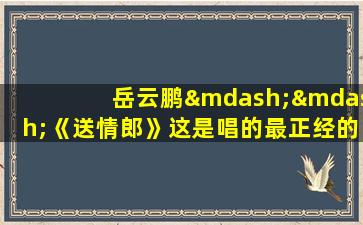 岳云鹏&mdash;&mdash;《送情郎》这是唱的最正经的